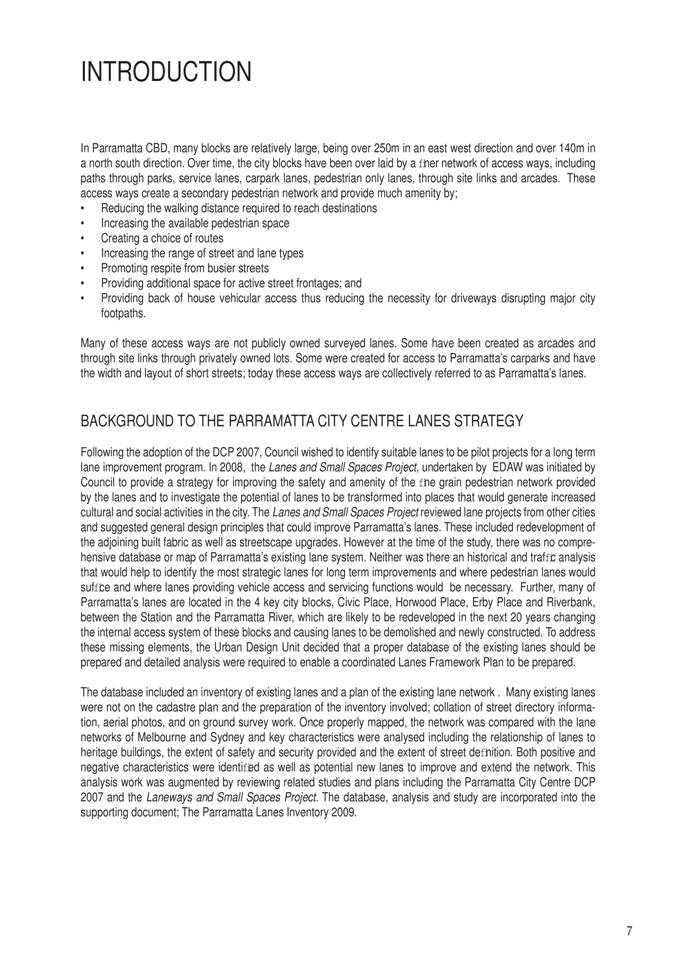 INTRODUCTION

In Parramatta CBD, many blocks are relatively large, being over 250m in an east west direction and over 140m in a north south direction. Over time, the city blocks have been over laid by a finer network of access ways, including paths through parks, service lanes, carpark lanes, pedestrian only lanes, through site links and arcades. These access ways create a secondary pedestrian network and provide much amenity by;
• Reducing the walking distance required to reach destinations
• Increasing the available pedestrian space
• Creating a choice of routes
• Increasing the range of street and lane types
• Promoting respite from busier streets
• Providing additional space for active street frontages; and
• Providing back of house vehicular access thus reducing the necessity for driveways disrupting major city footpaths.

Many of these access ways are not publicly owned surveyed lanes. Some have been created as arcades and through site links through privately owned lots. Some were created for access to Parramatta's carparks and have the width and layout of short streets; today these access ways are collectively referred to as Parramatta's lanes.

BACKGROUND TO THE PARRAMATTA CITY CENTRE LANES STRATEGY

Following the adoption of the DCP 2007, Council wished to identify suitable lanes to be pilot projects for a long term lane improvement program. In 2008, the Lanes and Small Spaces Project, undertaken by EDAW was initiated by Council to provide a strategy for improving the safety and amenity of the fine grain pedestrian network provided by the lanes and to investigate the potential of lanes to be transformed into places that would generate increased cultural and social activities in the city. The Lanes and Small Spaces Project reviewed lane projects from other cities and suggested general design principles that could improve Parramatta's lanes. These included redevelopment of the adjoining built fabric as well as streetscape upgrades. However at the time of the study, there was no comprehensive database or map of Parramatta's existing lane system. Neither was there an historical and traffic analysis that would help to identify the most strategic lanes for long term improvements and where pedestrian lanes would suffice and where lanes providing vehicle access and servicing functions would be necessary. Further, many of Parramatta's lanes are located in the 4 key city blocks, Civic Place, Horwood Place, Erby Place and Riverbank, between the Station and the Parramatta River, which are likely to be redeveloped in the next 20 years changing the internal access system of these blocks and causing lanes to be demolished and newly constructed. To address these missing elements, the Urban Design Unit decided that a proper database of the existing lanes should be prepared and detailed analysis were required to enable a coordinated Lanes Framework Plan to be prepared.

The database included an inventory of existing lanes and a plan of the existing lane network . Many existing lanes were not on the cadastre plan and the preparation of the inventory involved; collation of street directory information, aerial photos, and on ground survey work. Once properly mapped, the network was compared with the lane networks of Melbourne and Sydney and key characteristics were analysed including the relationship of lanes to heritage buildings, the extent of safety and security provided and the extent of street definition. Both positive and negative characteristics were identified as well as potential new lanes to improve and extend the network. This analysis work was augmented by reviewing related studies and plans including the Parramatta City Centre DCP 2007 and the Laneways and Small Spaces Project. The database, analysis and study are incorporated into the supporting document; The Parramatta Lanes Inventory 2009.

7